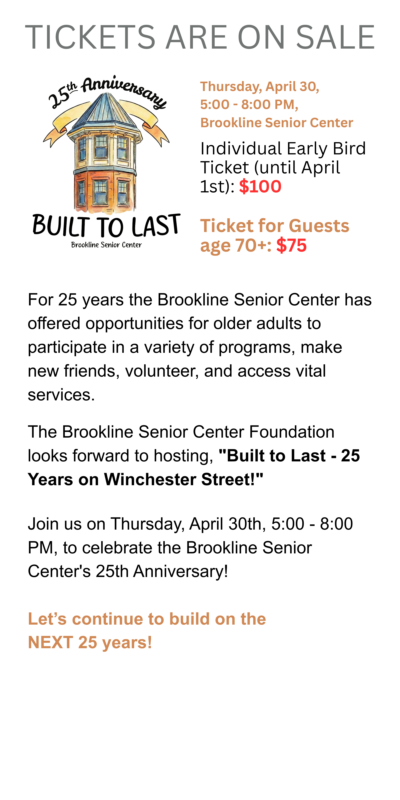 TICKETS ARE ON SALE

25th Anniversary

BUILT TO LAST

Brookline Senior Center

Thursday, April 30,
5:00 - 8:00 PM,
Brookline Senior Center

Individual Early Bird Ticket (until April 1st): $100

Ticket for Guests age 70+: $75

For 25 years the Brookline Senior Center has offered opportunities for older adults to participate in a variety of programs, make new friends, volunteer, and access vital services.

The Brookline Senior Center Foundation looks forward to hosting, "Built to Last - 25 Years on Winchester Street!"

Join us on Thursday, April 30th, 5:00 - 8:00 PM, to celebrate the Brookline Senior Center's 25th Anniversary!

Let's continue to build on the NEXT 25 years!